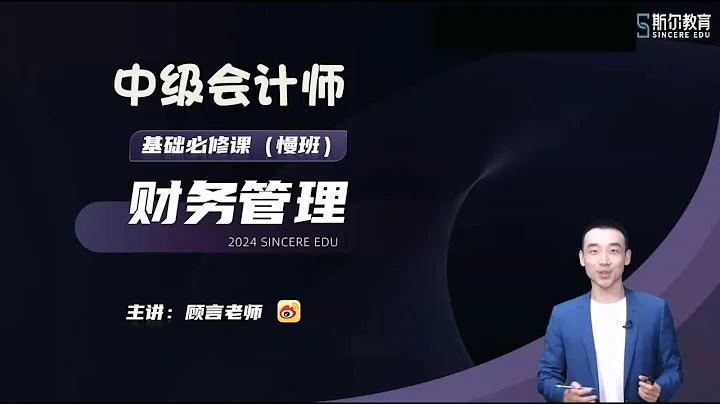 斯尔教育
SINCERE EDU

中级会计师

基础必修课（慢班）

财务管理

2024 SINCERE EDU

主讲：顾言老师